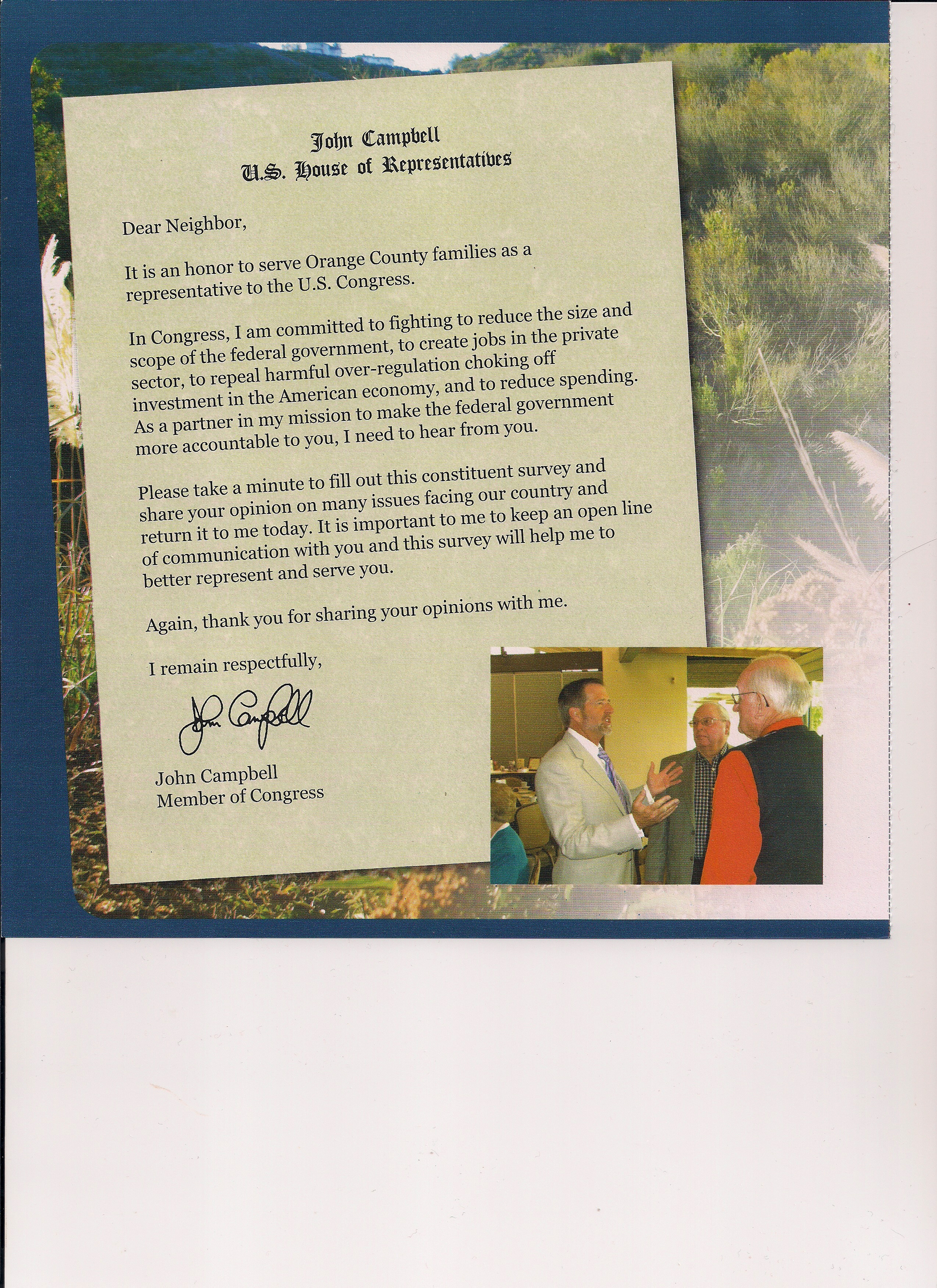 John Campbell
U.S. House of Representatives

Dear Neighbor,

It is an honor to serve Orange County families as a representative to the U.S. Congress.

In Congress, I am committed to fighting to reduce the size and scope of the federal government, to create jobs in the private sector, to repeal harmful over-regulation choking off investment in the American economy, and to reduce spending. As a partner in my mission to make the federal government more accountable to you, I need to hear from you.

Please take a minute to fill out this constituent survey and share your opinion on many issues facing our country and return it to me today. It is important to me to keep an open line of communication with you and this survey will help me to better represent and serve you.

Again, thank you for sharing your opinions with me.

I remain respectfully,

John Campbell

John Campbell
Member of Congress